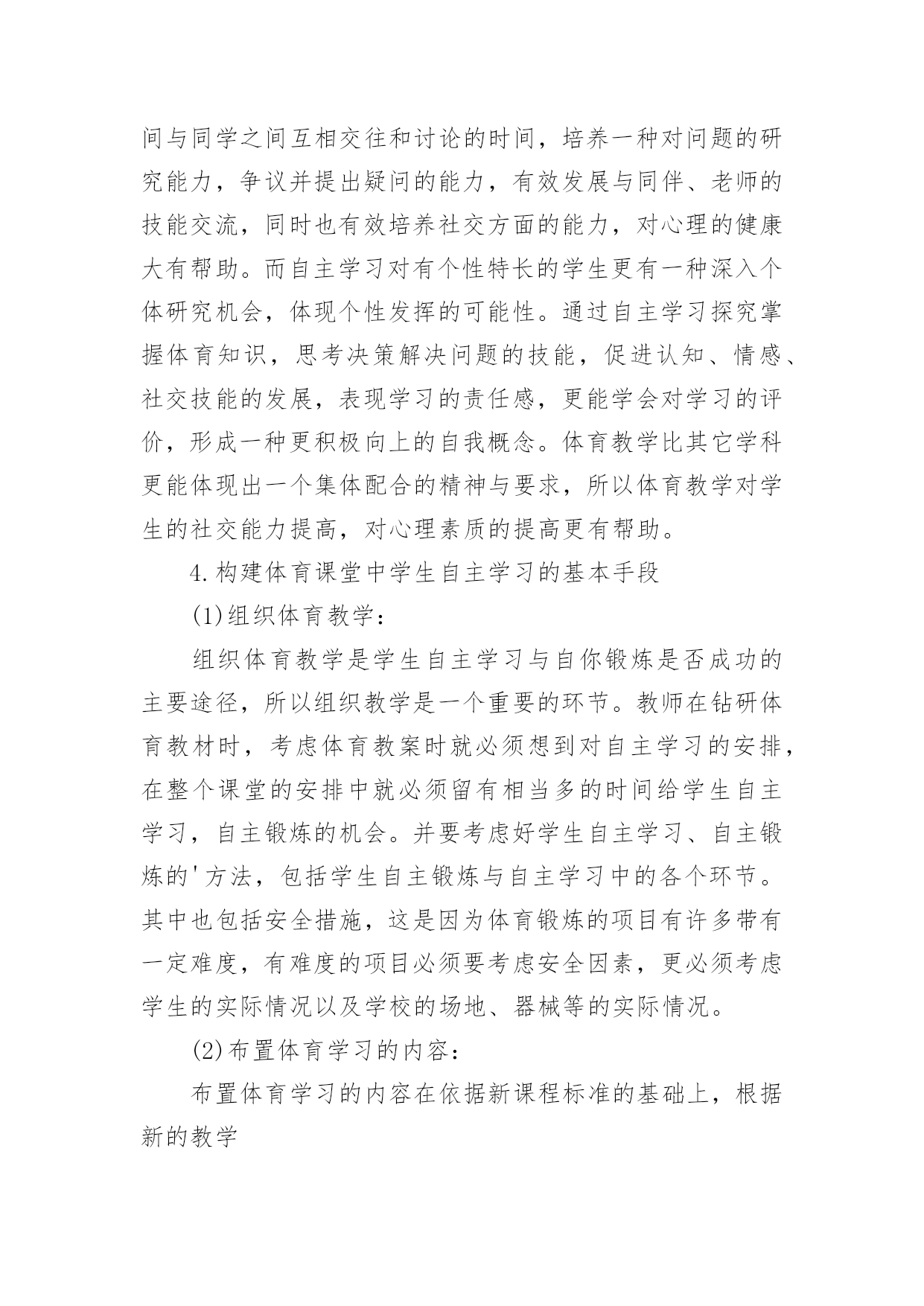 间与同学之间互相交往和讨论的时间，培养一种对问题的研究能力，争议并提出疑问的能力，有效发展与同伴、老师的技能交流，同时也有效培养社交方面的能力，对心理的健康大有帮助。而自主学习对有个性特长的学生更有一种深入个体研究机会，体现个性发挥的可能性。通过自主学习探究掌握体育知识，思考决策解决问题的技能，促进认知、情感、社交技能的发展，表现学习的责任感，更能学会对学习的评价，形成一种更积极向上的自我概念。体育教学比其它学科更能体现出一个集体配合的精神与要求，所以体育教学对学生的社交能力提高，对心理素质的提高更有帮助。

4.构建体育课堂中学生自主学习的基本手段

(1)组织体育教学：

组织体育教学是学生自主学习与自你锻炼是否成功的主要途径，所以组织教学是一个重要的环节。教师在钻研体育教材时，考虑体育教案时就必须想到对自主学习的安排，在整个课堂的安排中就必须留有相当多的时间给学生自主学习，自主锻炼的机会。并要考虑好学生自主学习、自主锻炼的'方法，包括学生自主锻炼与自主学习中的各个环节。其中也包括安全措施，这是因为体育锻炼的项目有许多带有一定难度，有难度的项目必须要考虑安全因素，更必须考虑学生的实际情况以及学校的场地、器械等的实际情况。

(2)布置体育学习的内容：

布置体育学习的内容在依据新课程标准的基础上，根据新的教学